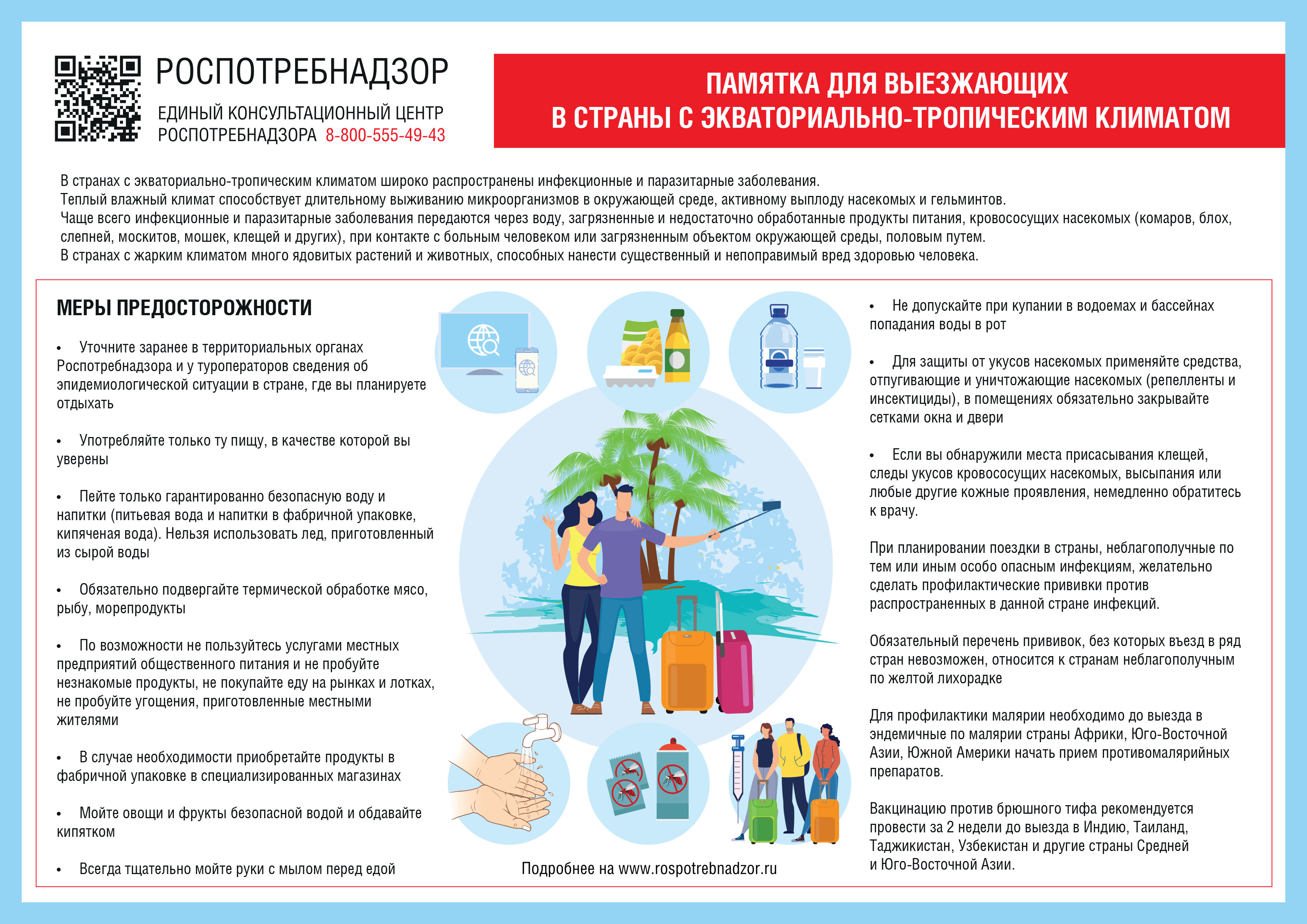 РОСПОТРЕБНАДЗОР

ЕДИНЫЙ КОНСУЛЬТАЦИОННЫЙ ЦЕНТР РОСПОТРЕБНАДЗОРА 8-800-555-49-43

ПАМЯТКА ДЛЯ ВЫЕЗЖАЮЩИХ В СТРАНЫ С ЭКВАТОРИАЛЬНО-ТРОПИЧЕСКИМ КЛИМАТОМ

В странах с экваториально-тропическим климатом широко распространены инфекционные и паразитарные заболевания.
Теплый влажный климат способствует длительному выживанию микроорганизмов в окружающей среде, активному выплоду насекомых и гельминтов.
Чаще всего инфекционные и паразитарные заболевания передаются через воду, загрязненные и недостаточно обработанные продукты питания, кровососущих насекомых (комаров, блох, слепней, москитов, мошек, клещей и других), при контакте с больным человеком или загрязненным объектом окружающей среды, половым путем.
В странах с жарким климатом много ядовитых растений и животных, способных нанести существенный и непоправимый вред здоровью человека.

МЕРЫ ПРЕДОСТОРОЖНОСТИ

• Уточните заранее в территориальных органах Роспотребнадзора и у туроператоров сведения об эпидемиологической ситуации в стране, где вы планируете отдыхать

• Употребляйте только ту пищу, в качестве которой вы уверены

• Пейте только гарантированно безопасную воду и напитки (питьевая вода и напитки в фабричной упаковке, кипяченая вода). Нельзя использовать лед, приготовленный из сырой воды

• Обязательно подвергайте термической обработке мясо, рыбу, морепродукты

• По возможности не пользуйтесь услугами местных предприятий общественного питания и не пробуйте незнакомые продукты, не покупайте еду на рынках и лотках, не пробуйте угощения, приготовленные местными жителями

• В случае необходимости приобретайте продукты в фабричной упаковке в специализированных магазинах

• Мойте овощи и фрукты безопасной водой и обдавайте кипятком

• Всегда тщательно мойте руки с мылом перед едой

Подробнее на www.rospotrebnadzor.ru

• Не допускайте при купании в водоемах и бассейнах попадания воды в рот

• Для защиты от укусов насекомых применяйте средства, отпугивающие и уничтожающие насекомых (репелленты и инсектициды), в помещениях обязательно закрывайте сетками окна и двери

• Если вы обнаружили места присасывания клещей, следы укусов кровососущих насекомых, высыпания или любые другие кожные проявления, немедленно обратитесь к врачу.

При планировании поездки в страны, неблагополучные по тем или иным особо опасным инфекциям, желательно сделать профилактические прививки против распространенных в данной стране инфекций.

Обязательный перечень прививок, без которых въезд в ряд стран невозможен, относится к странам неблагополучным по желтой лихорадке

Для профилактики малярии необходимо до выезда в эндемичные по малярии страны Африки, Юго-Восточной Азии, Южной Америки начать прием противомалярийных препаратов.

Вакцинацию против брюшного тифа рекомендуется провести за 2 недели до выезда в Индию, Таиланд, Таджикистан, Узбекистан и другие страны Средней и Юго-Восточной Азии.